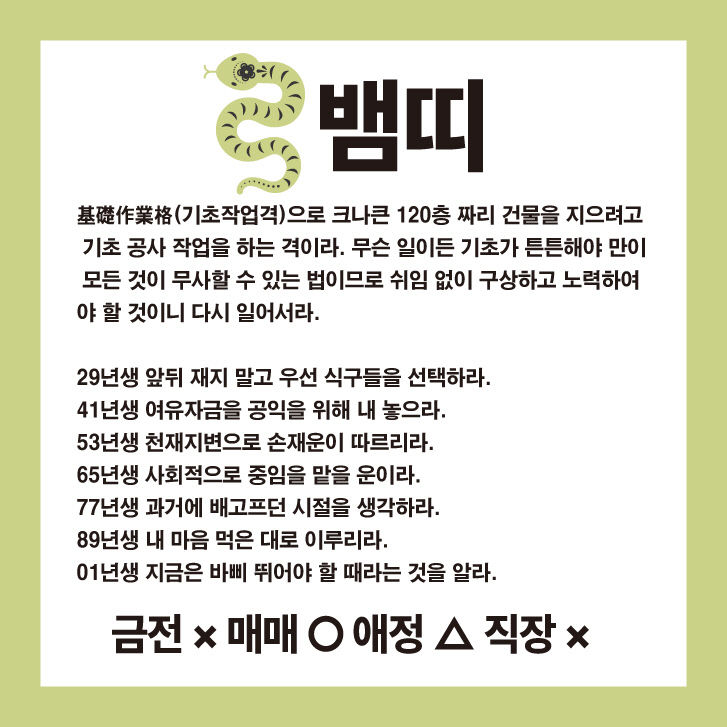 뱀띠

基礎作業格(기초작업격)으로 크나큰 120층 짜리 건물을 지으려고 기초 공사 작업을 하는 격이라. 무슨 일이든 기초가 튼튼해야 만이 모든 것이 무사할 수 있는 법이므로 쉬임 없이 구상하고 노력하여야 할 것이니 다시 일어서라.

29년생 앞뒤 재지 말고 우선 식구들을 선택하라.
41년생 여유자금을 공익을 위해 내 놓으라.
53년생 천재지변으로 손재운이 따르리라.
65년생 사회적으로 중임을 맡을 운이라.
77년생 과거에 배고프던 시절을 생각하라.
89년생 내 마음 먹은 대로 이루리라.
01년생 지금은 바삐 뛰어야 할 때라는 것을 알라.

금전 × 매매 ○ 애정 △ 직장 ×